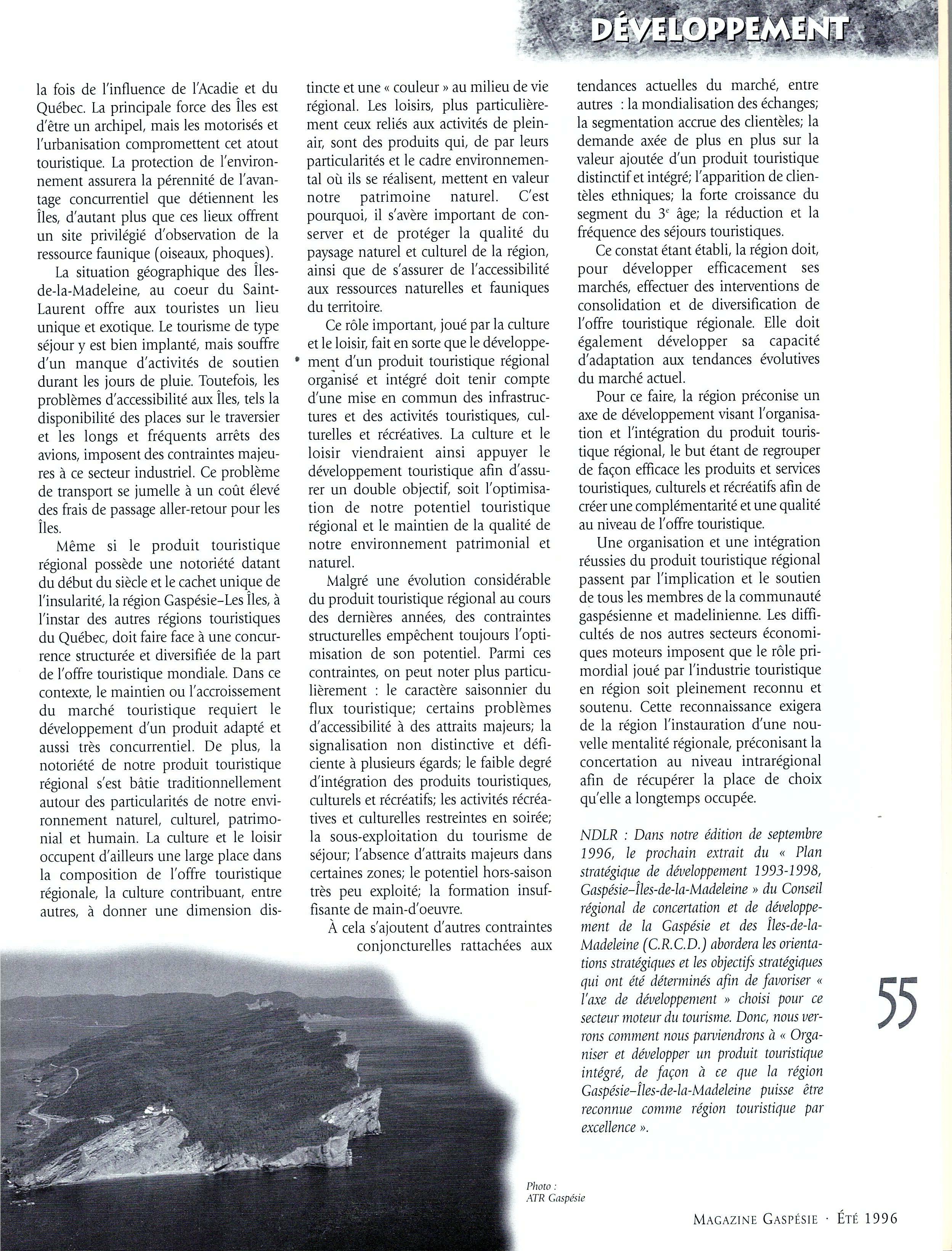 DÉVELOPPEMENT

la fois de l'influence de l'Acadie et du Québec. La principale force des Îles est d'être un archipel, mais les motorisés et l'urbanisation compromettent cet atout touristique. La protection de l'environnement assurera la pérennité de l'avantage concurrentiel que détiennent les Îles, d'autant plus que ces lieux offrent un site privilégié d'observation de la ressource faunique (oiseaux, phoques).

La situation géographique des Îles-de-la-Madeleine, au coeur du Saint-Laurent offre aux touristes un lieu unique et exotique. Le tourisme de type séjour y est bien implanté, mais souffre d'un manque d'activités de soutien durant les jours de pluie. Toutefois, les problèmes d'accessibilité aux Îles, tels la disponibilité des places sur le traversier et les longs et fréquents arrêts des avions, imposent des contraintes majeures à ce secteur industriel. Ce problème de transport se jumelle à un coût élevé des frais de passage aller-retour pour les Îles.

Même si le produit touristique régional possède une notoriété datant du début du siècle et le cachet unique de l'insularité, la région Gaspésie–Les Îles, à l'instar des autres régions touristiques du Québec, doit faire face à une concurrence structurée et diversifiée de la part de l'offre touristique mondiale. Dans ce contexte, le maintien ou l'accroissement du marché touristique requiert le développement d'un produit adapté et aussi très concurrentiel. De plus, la notoriété de notre produit touristique régional s'est bâtie traditionnellement autour des particularités de notre environnement naturel, culturel, patrimonial et humain. La culture et le loisir occupent d'ailleurs une large place dans la composition de l'offre touristique régionale, la culture contribuant, entre autres, à donner une dimension distincte et une « couleur » au milieu de vie régional. Les loisirs, plus particulièrement ceux reliés aux activités de plein-air, sont des produits qui, de par leurs particularités et le cadre environnemental où ils se réalisent, mettent en valeur notre patrimoine naturel. C'est pourquoi, il s'avère important de conserver et de protéger la qualité du paysage naturel et culturel de la région, ainsi que de s'assurer de l'accessibilité aux ressources naturelles et fauniques du territoire.

Ce rôle important, joué par la culture et le loisir, fait en sorte que le développement d'un produit touristique régional organisé et intégré doit tenir compte d'une mise en commun des infrastructures et des activités touristiques, culturelles et récréatives. La culture et le loisir viendraient ainsi appuyer le développement touristique afin d'assurer un double objectif, soit l'optimisation de notre potentiel touristique régional et le maintien de la qualité de notre environnement patrimonial et naturel.

Malgré une évolution considérable du produit touristique régional au cours des dernières années, des contraintes structurelles empêchent toujours l'optimisation de son potentiel. Parmi ces contraintes, on peut noter plus particulièrement : le caractère saisonnier du flux touristique; certains problèmes d'accessibilité à des attraits majeurs; la signalisation non distinctive et déficiente à plusieurs égards; le faible degré d'intégration des produits touristiques, culturels et récréatifs; les activités récréatives et culturelles restreintes en soirée; la sous-exploitation du tourisme de séjour; l'absence d'attraits majeurs dans certaines zones; le potentiel hors-saison très peu exploité; la formation insuffisante de main-d'oeuvre.

À cela s'ajoutent d'autres contraintes conjoncturelles rattachées aux tendances actuelles du marché, entre autres : la mondialisation des échanges; la segmentation accrue des clientèles; la demande axée de plus en plus sur la valeur ajoutée d'un produit touristique distinctif et intégré; l'apparition de clientèles ethniques; la forte croissance du segment du 3$^e$ âge; la réduction et la fréquence des séjours touristiques.

Ce constat étant établi, la région doit, pour développer efficacement ses marchés, effectuer des interventions de consolidation et de diversification de l'offre touristique régionale. Elle doit également développer sa capacité d'adaptation aux tendances évolutives du marché actuel.

Pour ce faire, la région préconise un axe de développement visant l'organisation et l'intégration du produit touristique régional, le but étant de regrouper de façon efficace les produits et services touristiques, culturels et récréatifs afin de créer une complémentarité et une qualité au niveau de l'offre touristique.

Une organisation et une intégration réussies du produit touristique régional passent par l'implication et le soutien de tous les membres de la communauté gaspésienne et madelinienne. Les difficultés de nos autres secteurs économiques moteurs imposent que le rôle primordial joué par l'industrie touristique en région soit pleinement reconnu et soutenu. Cette reconnaissance exigera de la région l'instauration d'une nouvelle mentalité régionale, préconisant la concertation au niveau intrarégional afin de récupérer la place de choix qu'elle a longtemps occupée.

NDLR : Dans notre édition de septembre 1996, le prochain extrait du « Plan stratégique de développement 1993-1998, Gaspésie–Îles-de-la-Madeleine » du Conseil régional de concertation et de développement de la Gaspésie et des Îles-de-la-Madeleine (C.R.C.D.) abordera les orientations stratégiques et les objectifs stratégiques qui ont été déterminés afin de favoriser « l'axe de développement » choisi pour ce secteur moteur du tourisme. Donc, nous verrons comment nous parviendrons à « Organiser et développer un produit touristique intégré, de façon à ce que la région Gaspésie–Îles-de-la-Madeleine puisse être reconnue comme région touristique par excellence ».

55

Photo :
ATR Gaspésie

MAGAZINE GASPÉSIE · ÉTÉ 1996